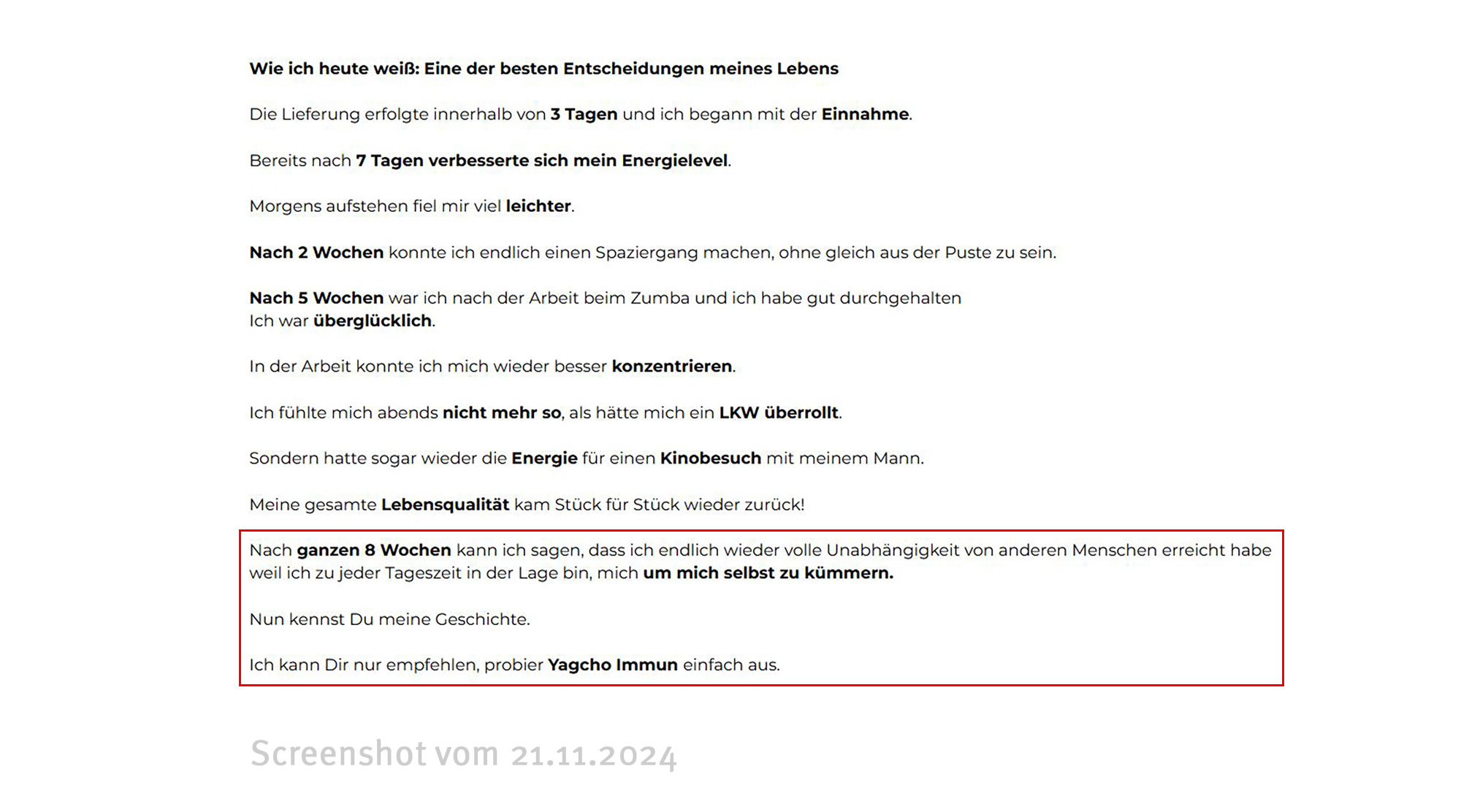 Wie ich heute weiß: Eine der besten Entscheidungen meines Lebens

Die Lieferung erfolgte innerhalb von 3 Tagen und ich begann mit der Einnahme.

Bereits nach 7 Tagen verbesserte sich mein Energielevel.

Morgens aufstehen fiel mir viel leichter.

Nach 2 Wochen konnte ich endlich einen Spaziergang machen, ohne gleich aus der Puste zu sein.

Nach 5 Wochen war ich nach der Arbeit beim Zumba und ich habe gut durchgehalten
Ich war überglücklich.

In der Arbeit konnte ich mich wieder besser konzentrieren.

Ich fühlte mich abends nicht mehr so, als hätte mich ein LKW überrollt.

Sondern hatte sogar wieder die Energie für einen Kinobesuch mit meinem Mann.

Meine gesamte Lebensqualität kam Stück für Stück wieder zurück!

Nach ganzen 8 Wochen kann ich sagen, dass ich endlich wieder volle Unabhängigkeit von anderen Menschen erreicht habe weil ich zu jeder Tageszeit in der Lage bin, mich um mich selbst zu kümmern.

Nun kennst Du meine Geschichte.

Ich kann Dir nur empfehlen, probier Yagcho Immun einfach aus.

Screenshot vom 21.11.2024